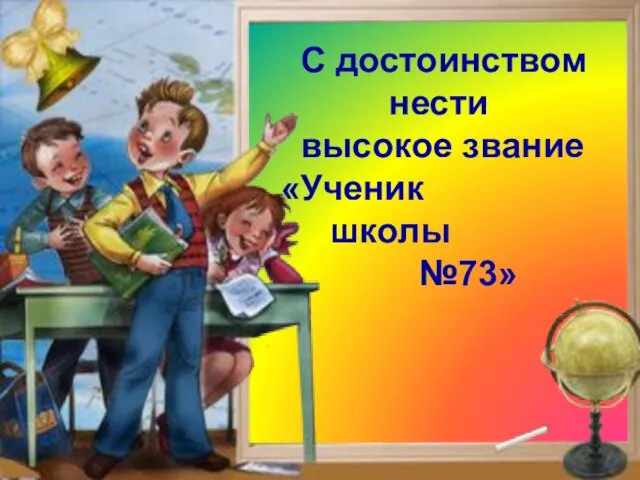 С достоинством нести высокое звание «Ученик школы №73»